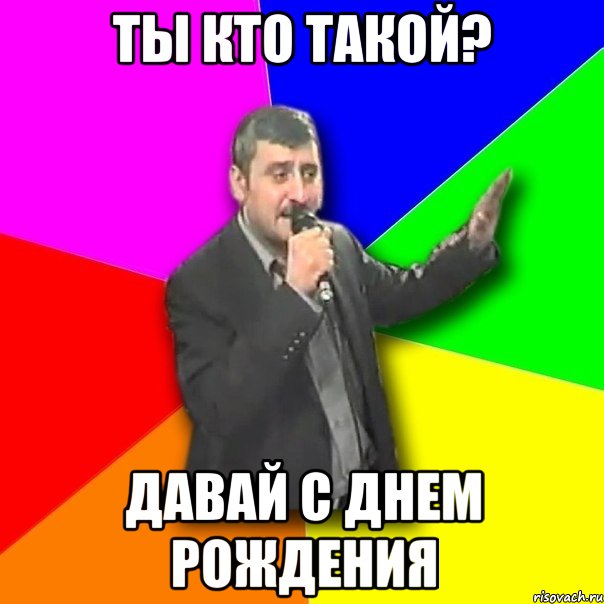 ТЫ КТО ТАКОЙ?

ДАВАЙ С ДНЕМ РОЖДЕНИЯ

risovach.ru